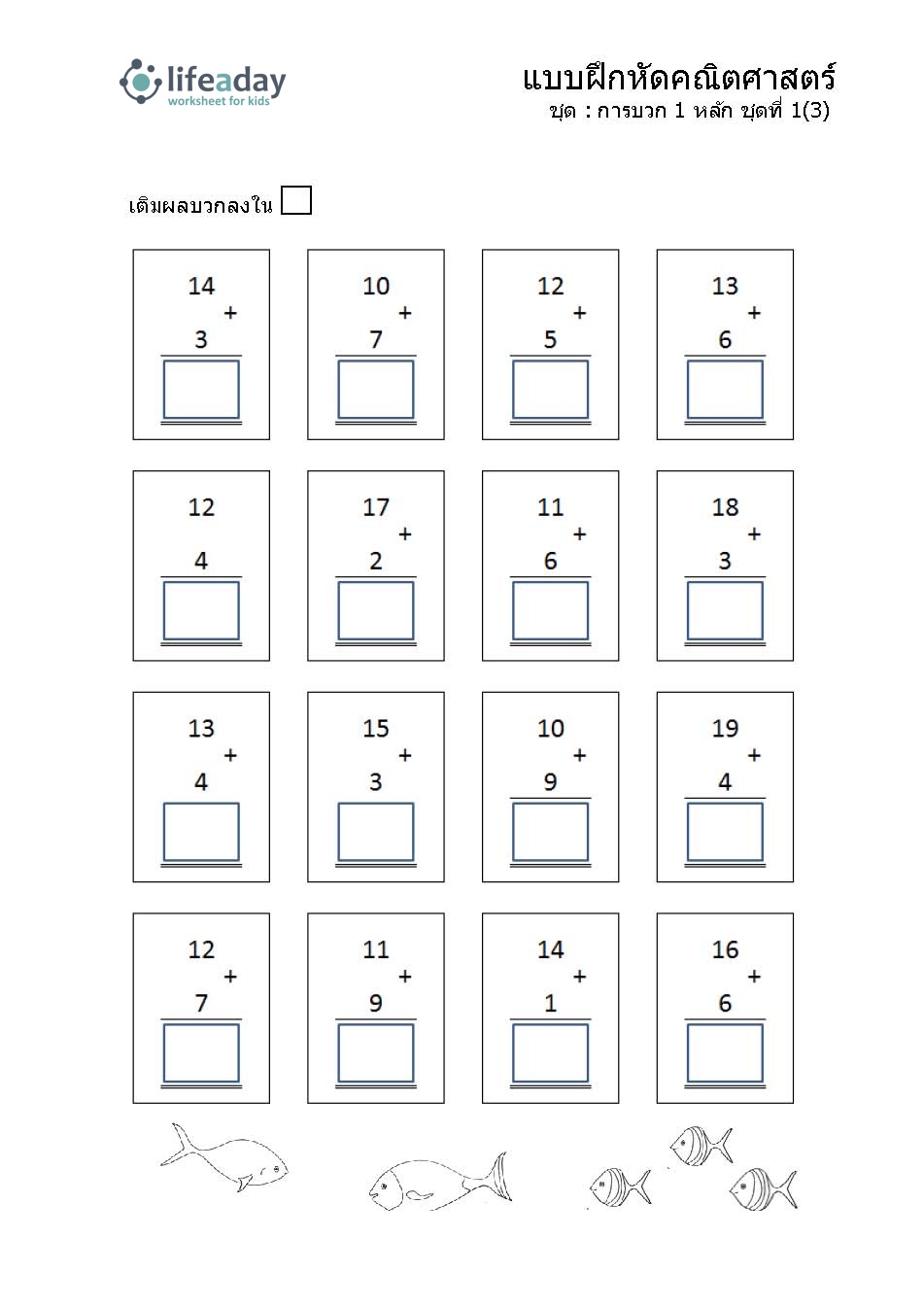 lifeaday
worksheet for kids

แบบฝึกหัดคณิตศาสตร์
ชุด : การบวก 1 หลัก ชุดที่ 1(3)

เติมผลบวกลงใน

14 + 3

10 + 7

12 + 5

13 + 6

12
4

17 + 2

11 + 6

18 + 3

13 + 4

15 + 3

10 + 9

19 + 4

12 + 7

11 + 9

14 + 1

16 + 6